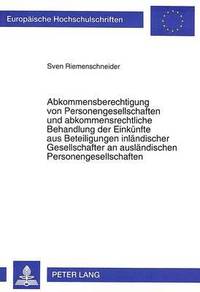 Europäische Hochschulschriften

Sven Riemenschneider

Abkommensberechtigung von Personengesellschaften und abkommensrechtliche Behandlung der Einkünfte aus Beteiligungen inländischer Gesellschafter an ausländischen Personengesellschaften

PETER LANG